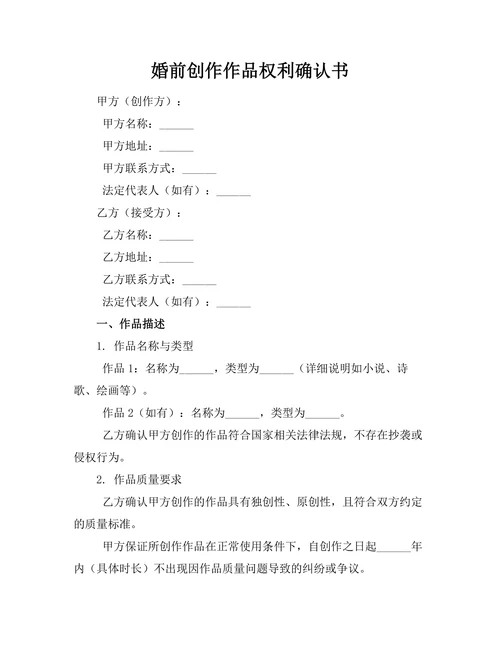 婚前创作作品权利确认书

甲方（创作方）：

甲方名称：______

甲方地址：______

甲方联系方式：______

法定代表人（如有）：______

乙方（接受方）：

乙方名称：______

乙方地址：______

乙方联系方式：______

法定代表人（如有）：______

一、作品描述

1. 作品名称与类型

作品 1：名称为______，类型为______（详细说明如小说、诗歌、绘画等）。

作品 2（如有）：名称为______，类型为______。

乙方确认甲方创作的作品符合国家相关法律法规，不存在抄袭或侵权行为。

2. 作品质量要求

乙方确认甲方创作的作品具有独创性、原创性，且符合双方约定的质量标准。

甲方保证所创作作品在正常使用条件下，自创作之日起______年内（具体时长）不出现因作品质量问题导致的纠纷或争议。